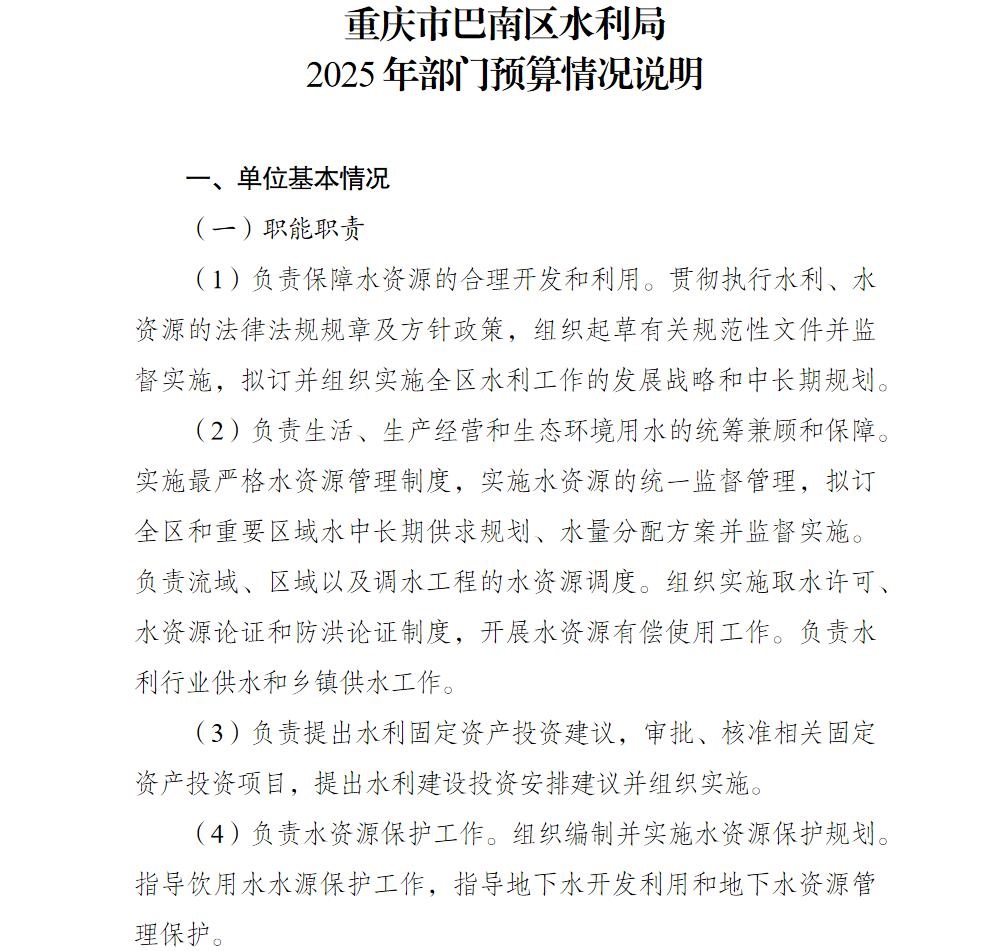 重庆市巴南区水利局
2025年部门预算情况说明

一、单位基本情况

（一）职能职责

（1）负责保障水资源的合理开发和利用。贯彻执行水利、水资源的法律法规规章及方针政策，组织起草有关规范性文件并监督实施，拟订并组织实施全区水利工作的发展战略和中长期规划。

（2）负责生活、生产经营和生态环境用水的统筹兼顾和保障。实施最严格水资源管理制度，实施水资源的统一监督管理，拟订全区和重要区域水中长期供求规划、水量分配方案并监督实施。负责流域、区域以及调水工程的水资源调度。组织实施取水许可、水资源论证和防洪论证制度，开展水资源有偿使用工作。负责水利行业供水和乡镇供水工作。

（3）负责提出水利固定资产投资建议，审批、核准相关固定资产投资项目，提出水利建设投资安排建议并组织实施。

（4）负责水资源保护工作。组织编制并实施水资源保护规划。指导饮用水水源保护工作，指导地下水开发利用和地下水资源管理保护。